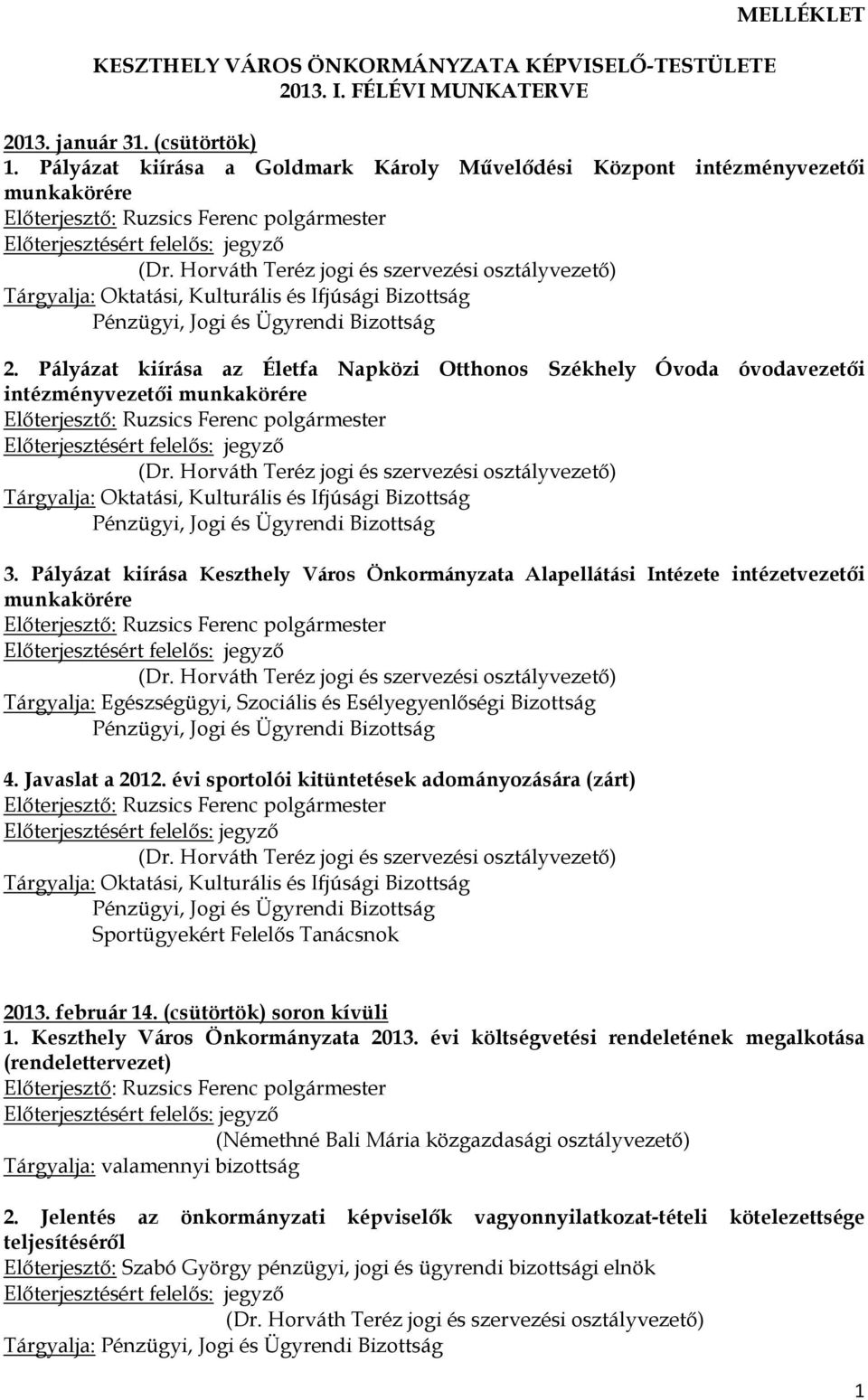 MELLÉKLET

KESZTHELY VÁROS ÖNKORMÁNYZATA KÉPVISELŐ-TESTÜLETE
2013. I. FÉLÉVI MUNKATERVE

2013. január 31. (csütörtök)
1. Pályázat kiírása a Goldmark Károly Művelődési Központ intézményvezetői munkakörére
Előterjesztő: Ruzsics Ferenc polgármester
Előterjesztésért felelős: jegyző
(Dr. Horváth Teréz jogi és szervezési osztályvezető)
Tárgyalja: Oktatási, Kulturális és Ifjúsági Bizottság
Pénzügyi, Jogi és Ügyrendi Bizottság

2. Pályázat kiírása az Életfa Napközi Otthonos Székhely Óvoda óvodavezetői intézményvezetői munkakörére
Előterjesztő: Ruzsics Ferenc polgármester
Előterjesztésért felelős: jegyző
(Dr. Horváth Teréz jogi és szervezési osztályvezető)
Tárgyalja: Oktatási, Kulturális és Ifjúsági Bizottság
Pénzügyi, Jogi és Ügyrendi Bizottság

3. Pályázat kiírása Keszthely Város Önkormányzata Alapellátási Intézete intézetvezetői munkakörére
Előterjesztő: Ruzsics Ferenc polgármester
Előterjesztésért felelős: jegyző
(Dr. Horváth Teréz jogi és szervezési osztályvezető)
Tárgyalja: Egészségügyi, Szociális és Esélyegyenlőségi Bizottság
Pénzügyi, Jogi és Ügyrendi Bizottság

4. Javaslat a 2012. évi sportolói kitüntetések adományozására (zárt)
Előterjesztő: Ruzsics Ferenc polgármester
Előterjesztésért felelős: jegyző
(Dr. Horváth Teréz jogi és szervezési osztályvezető)
Tárgyalja: Oktatási, Kulturális és Ifjúsági Bizottság
Pénzügyi, Jogi és Ügyrendi Bizottság
Sportügyekért Felelős Tanácsnok

2013. február 14. (csütörtök) soron kívüli
1. Keszthely Város Önkormányzata 2013. évi költségvetési rendeletének megalkotása (rendelettervezet)
Előterjesztő: Ruzsics Ferenc polgármester
Előterjesztésért felelős: jegyző
(Némethné Bali Mária közgazdasági osztályvezető)
Tárgyalja: valamennyi bizottság

2. Jelentés az önkormányzati képviselők vagyonnyilatkozat-tételi kötelezettsége teljesítéséről
Előterjesztő: Szabó György pénzügyi, jogi és ügyrendi bizottsági elnök
Előterjesztésért felelős: jegyző
(Dr. Horváth Teréz jogi és szervezési osztályvezető)
Tárgyalja: Pénzügyi, Jogi és Ügyrendi Bizottság

1